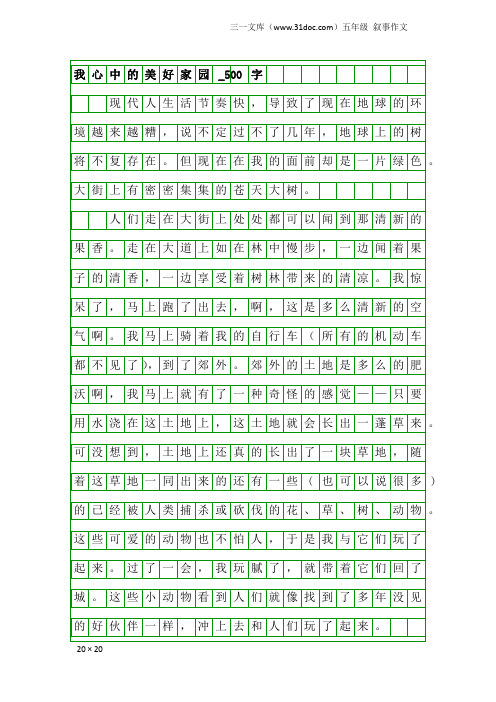 三一文库（www.31doc.com）五年级 叙事作文

我心中的美好家园_500字

现代人生活节奏快，导致了现在地球的环境越来越糟，说不定过不了几年，地球上的树将不复存在。但现在在我的面前却是一片绿色。大街上有密密集集的苍天大树。

人们走在大街上处处都可以闻到那清新的果香。走在大道上如在林中慢步，一边闻着果子的清香，一边享受着树林带来的清凉。我惊呆了，马上跑了出去，啊，这是多么清新的空气啊。我马上骑着我的自行车（所有的机动车都不见了），到了郊外。郊外的土地是多么的肥沃啊，我马上就有了一种奇怪的感觉——只要用水浇在这土地上，这土地就会长出一蓬草来。可没想到，土地上还真的长出了一块草地，随着这草地一同出来的还有一些（也可以说很多）的已经被人类捕杀或砍伐的花、草、树、动物。这些可爱的动物也不怕人，于是我与它们玩了起来。过了一会，我玩腻了，就带着它们回了城。这些小动物看到人们就像找到了多年没见的好伙伴一样，冲上去和人们玩了起来。

20×20